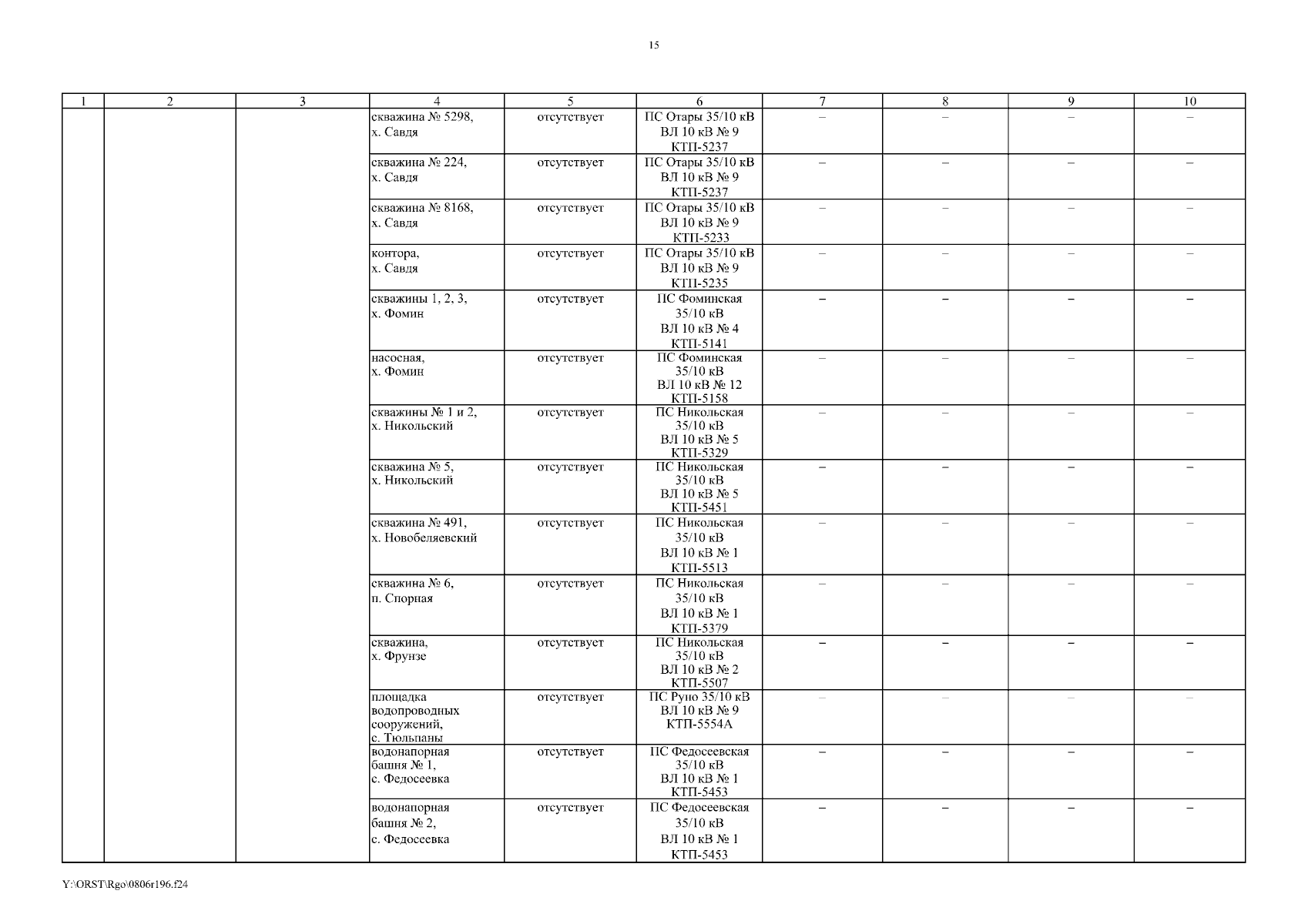 15

| 1 | 2 | 3 | 4 | 5 | 6 | 7 | 8 | 9 | 10 |
|---|---|---|---|---|---|---|---|---|---|
| | | | скважина № 5298, х. Савдя | отсутствует | ПС Отары 35/10 кВ ВЛ 10 кВ № 9 КТП-5237 | – | – | – | – |
| | | | скважина № 224, х. Савдя | отсутствует | ПС Отары 35/10 кВ ВЛ 10 кВ № 9 КТП-5237 | – | – | – | – |
| | | | скважина № 8168, х. Савдя | отсутствует | ПС Отары 35/10 кВ ВЛ 10 кВ № 9 КТП-5233 | – | – | – | – |
| | | | контора, х. Савдя | отсутствует | ПС Отары 35/10 кВ ВЛ 10 кВ № 9 КТП-5235 | – | – | – | – |
| | | | скважины 1, 2, 3, х. Фомин | отсутствует | ПС Фоминская 35/10 кВ ВЛ 10 кВ № 4 КТП-5141 | – | – | – | – |
| | | | насосная, х. Фомин | отсутствует | ПС Фоминская 35/10 кВ ВЛ 10 кВ № 12 КТП-5158 | – | – | – | – |
| | | | скважины № 1 и 2, х. Никольский | отсутствует | ПС Никольская 35/10 кВ ВЛ 10 кВ № 5 КТП-5329 | – | – | – | – |
| | | | скважина № 5, х. Никольский | отсутствует | ПС Никольская 35/10 кВ ВЛ 10 кВ № 5 КТП-5451 | – | – | – | – |
| | | | скважина № 491, х. Новобеляевский | отсутствует | ПС Никольская 35/10 кВ ВЛ 10 кВ № 1 КТП-5513 | – | – | – | – |
| | | | скважина № 6, п. Спорная | отсутствует | ПС Никольская 35/10 кВ ВЛ 10 кВ № 1 КТП-5379 | – | – | – | – |
| | | | скважина, х. Фрунзе | отсутствует | ПС Никольская 35/10 кВ ВЛ 10 кВ № 2 КТП-5507 | – | – | – | – |
| | | | площадка водопроводных сооружений, с. Тюльпаны | отсутствует | ПС Руно 35/10 кВ ВЛ 10 кВ № 9 КТП-5554А | – | – | – | – |
| | | | водонапорная башня № 1, с. Федосеевка | отсутствует | ПС Федосеевская 35/10 кВ ВЛ 10 кВ № 1 КТП-5453 | – | – | – | – |
| | | | водонапорная башня № 2, с. Федосеевка | отсутствует | ПС Федосеевская 35/10 кВ ВЛ 10 кВ № 1 КТП-5453 | – | – | – | – |

Y:\ORST\Rgo\0806r196.f24